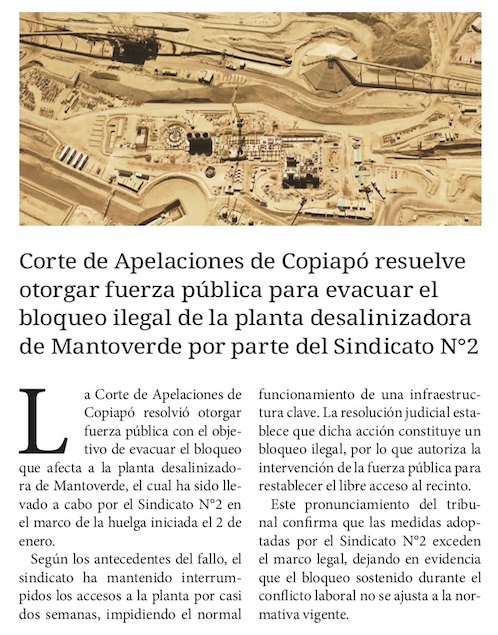 Corte de Apelaciones de Copiapó resuelve otorgar fuerza pública para evacuar el bloqueo ilegal de la planta desalinizadora de Mantoverde por parte del Sindicato N°2

La Corte de Apelaciones de Copiapó resolvió otorgar fuerza pública con el objetivo de evacuar el bloqueo que afecta a la planta desalinizadora de Mantoverde, el cual ha sido llevado a cabo por el Sindicato N°2 en el marco de la huelga iniciada el 2 de enero.

Según los antecedentes del fallo, el sindicato ha mantenido interrumpidos los accesos a la planta por casi dos semanas, impidiendo el normal funcionamiento de una infraestructura clave. La resolución judicial establece que dicha acción constituye un bloqueo ilegal, por lo que autoriza la intervención de la fuerza pública para restablecer el libre acceso al recinto.

Este pronunciamiento del tribunal confirma que las medidas adoptadas por el Sindicato N°2 exceden el marco legal, dejando en evidencia que el bloqueo sostenido durante el conflicto laboral no se ajusta a la normativa vigente.